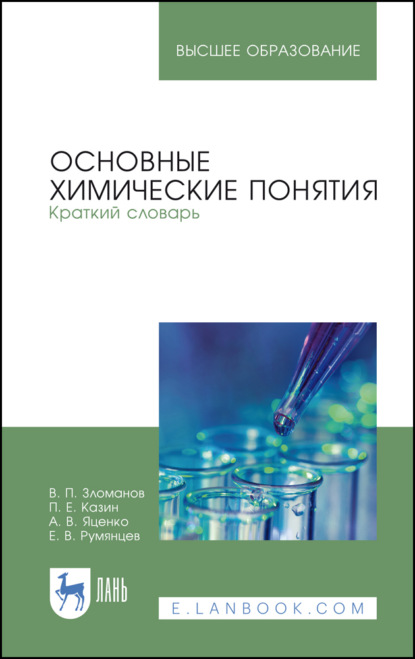 ВЫСШЕЕ ОБРАЗОВАНИЕ

ОСНОВНЫЕ ХИМИЧЕСКИЕ ПОНЯТИЯ
Краткий словарь

В. П. Зломанов
П. Е. Казин
А. В. Яценко
Е. В. Румянцев

ЛАНЬ

E.LANBOOK.COM